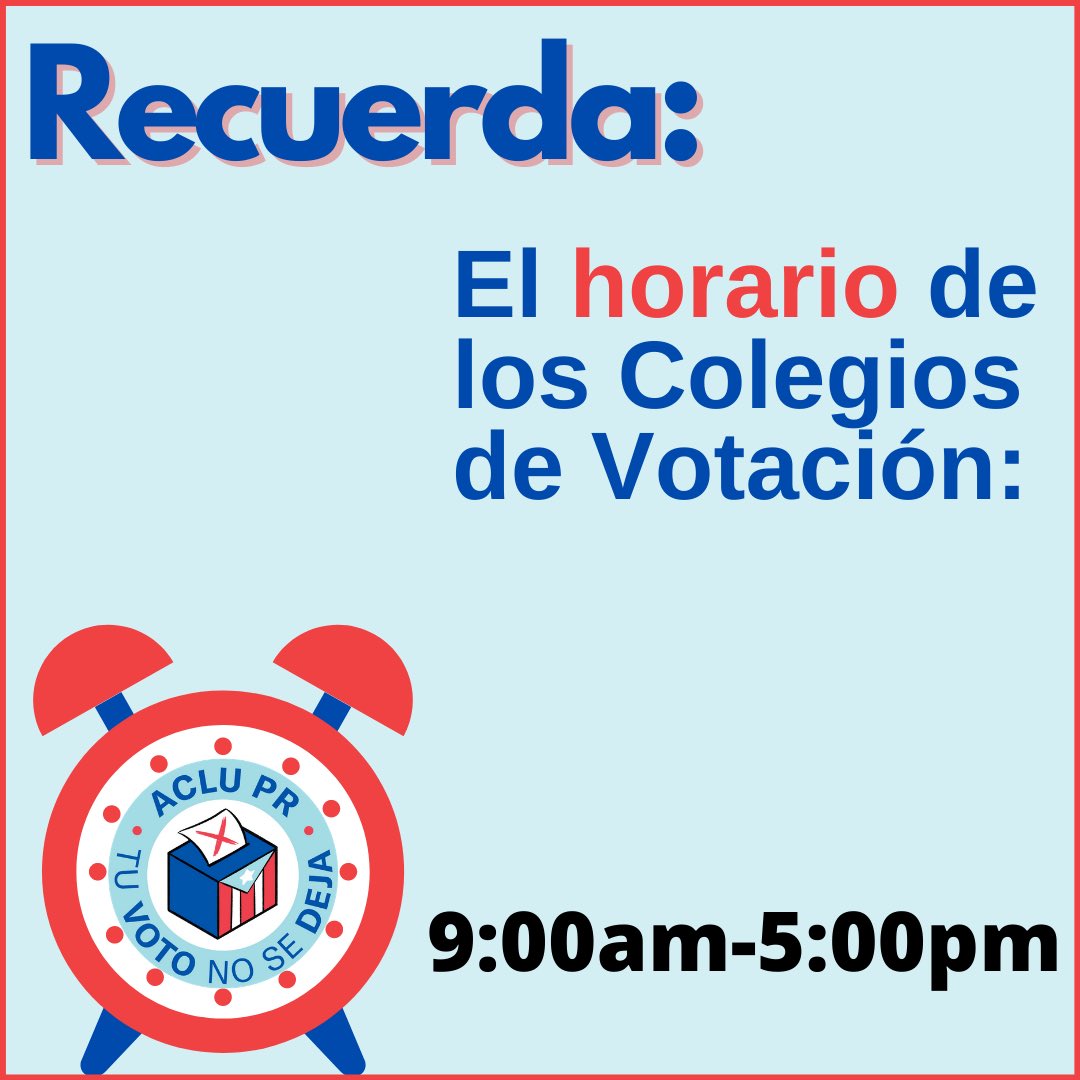 Recuerda:

El horario de los Colegios de Votación:

ACLU PR
TU VOTO NO SE DEJA

9:00am-5:00pm